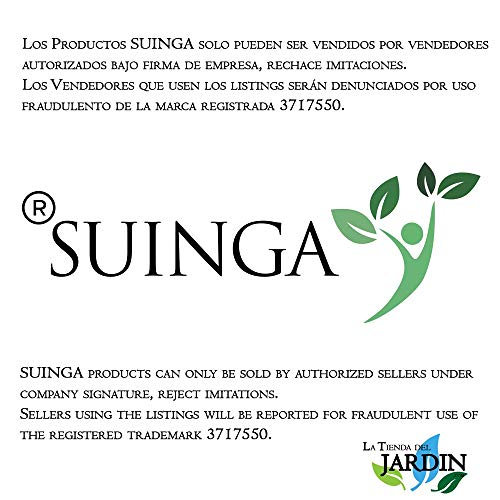 Los Productos SUINGA solo pueden ser vendidos por vendedores autorizados bajo firma de empresa, rechace imitaciones.
Los Vendedores que usen los listings serán denunciados por uso fraudulento de la marca registrada 3717550.

® SUINGA

SUINGA products can only be sold by authorized sellers under company signature, reject imitations.
Sellers using the listings will be reported for fraudulent use of the registered trademark 3717550.

La Tienda del JARDIN